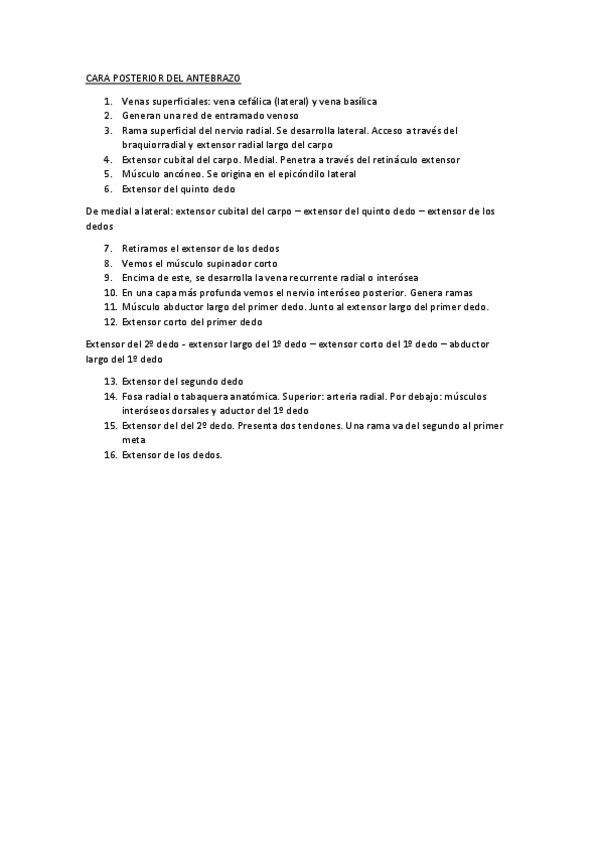 CARA POSTERIOR DEL ANTEBRAZO

1. Venas superficiales: vena cefálica (lateral) y vena basílica
2. Generan una red de entramado venoso
3. Rama superficial del nervio radial. Se desarrolla lateral. Acceso a través del braquiorradial y extensor radial largo del carpo
4. Extensor cubital del carpo. Medial. Penetra a través del retináculo extensor
5. Músculo ancóneo. Se origina en el epicóndilo lateral
6. Extensor del quinto dedo

De medial a lateral: extensor cubital del carpo – extensor del quinto dedo – extensor de los dedos

7. Retiramos el extensor de los dedos
8. Vemos el músculo supinador corto
9. Encima de este, se desarrolla la vena recurrente radial o interósea
10. En una capa más profunda vemos el nervio interóseo posterior. Genera ramas
11. Músculo abductor largo del primer dedo. Junto al extensor largo del primer dedo.
12. Extensor corto del primer dedo

Extensor del 2º dedo - extensor largo del 1º dedo – extensor corto del 1º dedo – abductor largo del 1º dedo

13. Extensor del segundo dedo
14. Fosa radial o tabaquera anatómica. Superior: arteria radial. Por debajo: músculos interóseos dorsales y aductor del 1º dedo
15. Extensor del del 2º dedo. Presenta dos tendones. Una rama va del segundo al primer meta
16. Extensor de los dedos.